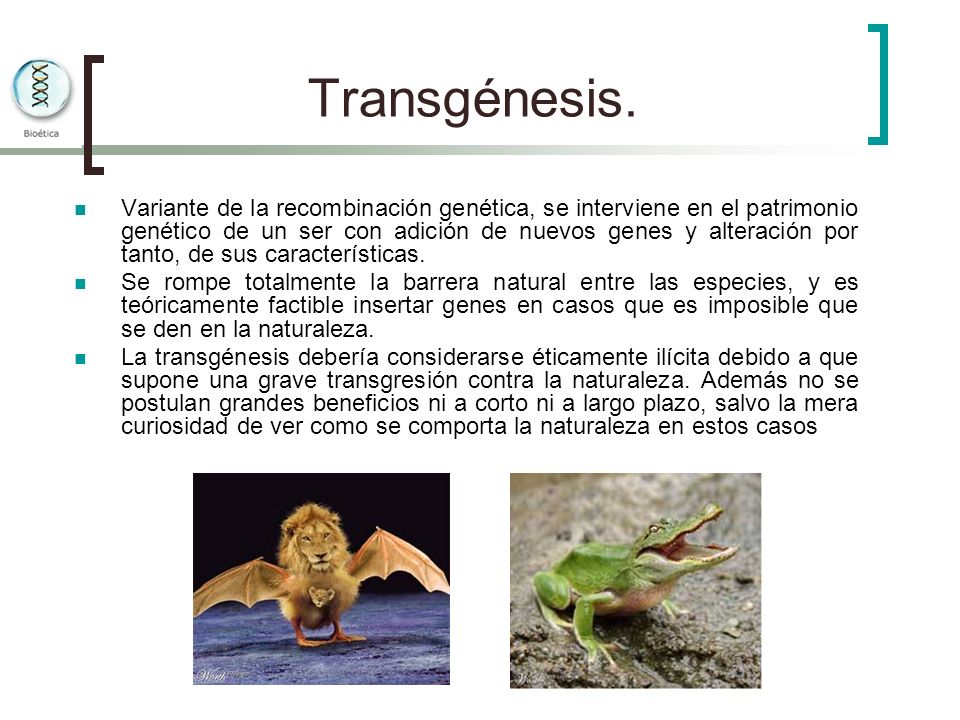 Bioética

Transgénesis.

Variante de la recombinación genética, se interviene en el patrimonio genético de un ser con adición de nuevos genes y alteración por tanto, de sus características.

Se rompe totalmente la barrera natural entre las especies, y es teóricamente factible insertar genes en casos que es imposible que se den en la naturaleza.

La transgénesis debería considerarse éticamente ilícita debido a que supone una grave transgresión contra la naturaleza. Además no se postulan grandes beneficios ni a corto ni a largo plazo, salvo la mera curiosidad de ver como se comporta la naturaleza en estos casos

Worth

Worth